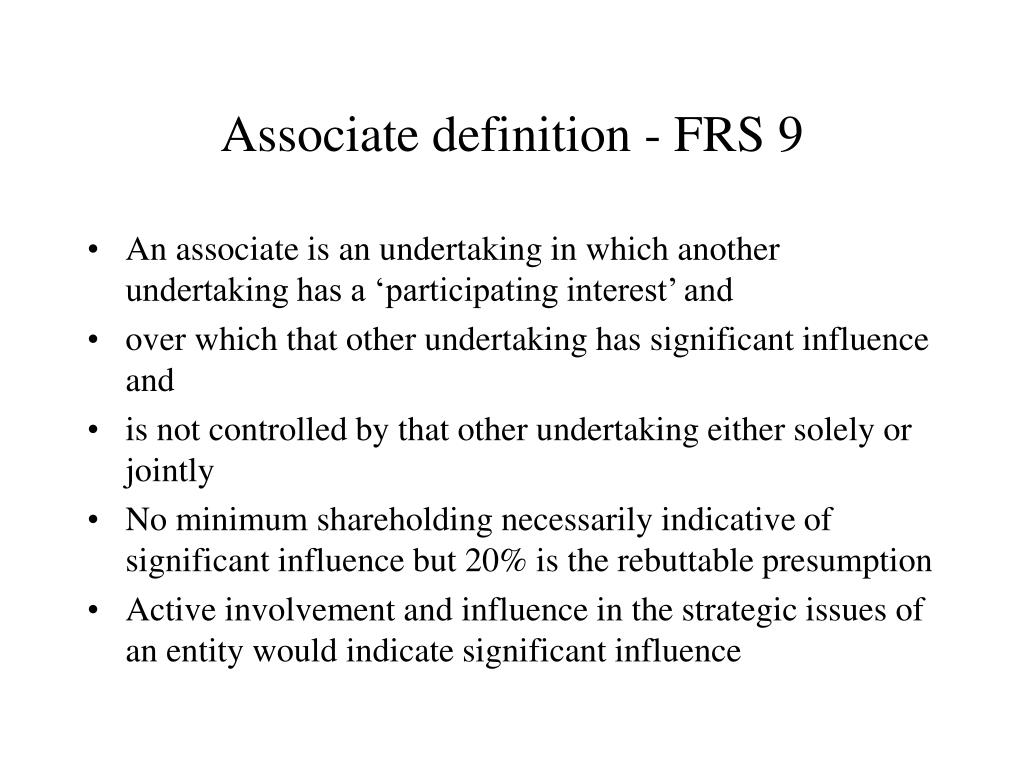 Associate definition - FRS 9

• An associate is an undertaking in which another undertaking has a ‘participating interest’ and
• over which that other undertaking has significant influence and
• is not controlled by that other undertaking either solely or jointly
• No minimum shareholding necessarily indicative of significant influence but 20% is the rebuttable presumption
• Active involvement and influence in the strategic issues of an entity would indicate significant influence